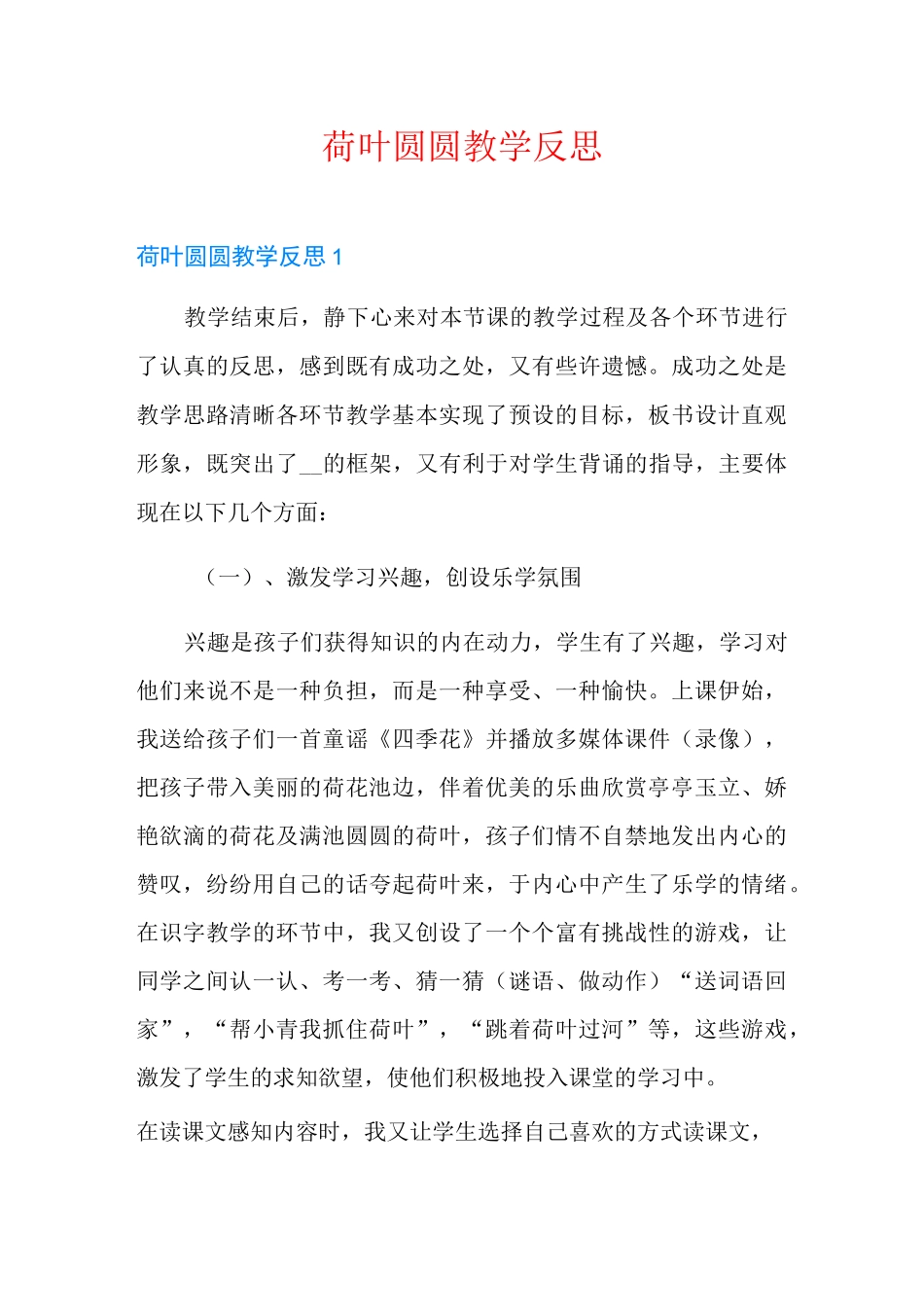 荷叶圆圆教学反思

荷叶圆圆教学反思 1

教学结束后，静下心来对本节课的教学过程及各个环节进行了认真的反思，感到既有成功之处，又有些许遗憾。成功之处是教学思路清晰各环节教学基本实现了预设的目标，板书设计直观形象，既突出了__的框架，又有利于对学生背诵的指导，主要体现在以下几个方面：

（一）、激发学习兴趣，创设乐学氛围

兴趣是孩子们获得知识的内在动力，学生有了兴趣，学习对他们来说不是一种负担，而是一种享受、一种愉快。上课伊始，我送给孩子们一首童谣《四季花》并播放多媒体课件（录像），把孩子带入美丽的荷花池边，伴着优美的乐曲欣赏亭亭玉立、娇艳欲滴的荷花及满池圆圆的荷叶，孩子们情不自禁地发出内心的赞叹，纷纷用自己的话夸起荷叶来，于内心中产生了乐学的情绪。在识字教学的环节中，我又创设了一个个富有挑战性的游戏，让同学之间认一认、考一考、猜一猜（谜语、做动作）“送词语回家”，“帮小青我抓住荷叶”，“跳着荷叶过河”等，这些游戏，激发了学生的求知欲望，使他们积极地投入课堂的学习中。

在读课文感知内容时，我又让学生选择自己喜欢的方式读课文，